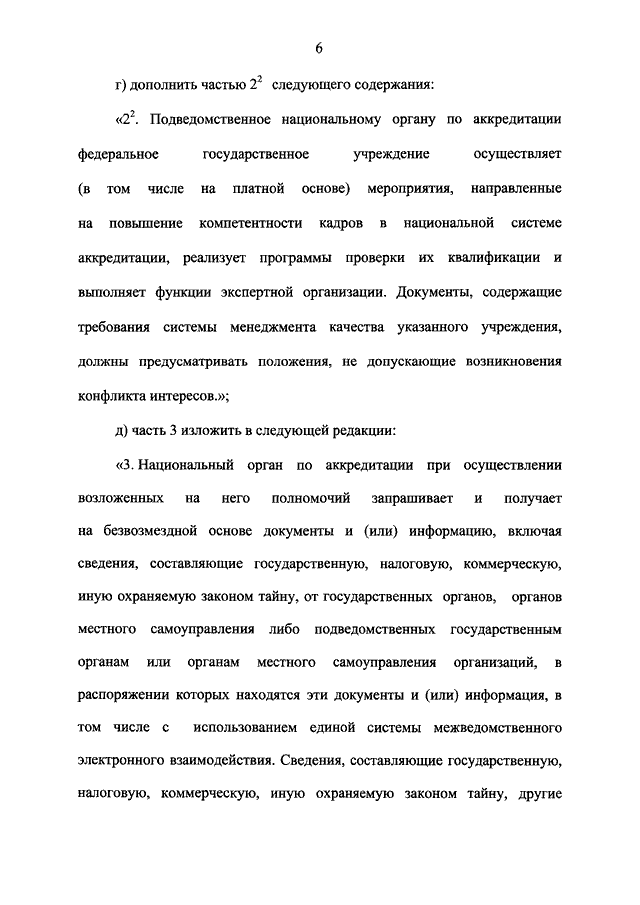 6

г) дополнить частью $2^2$ следующего содержания:

«$2^2$. Подведомственное национальному органу по аккредитации федеральное государственное учреждение осуществляет (в том числе на платной основе) мероприятия, направленные на повышение компетентности кадров в национальной системе аккредитации, реализует программы проверки их квалификации и выполняет функции экспертной организации. Документы, содержащие требования системы менеджмента качества указанного учреждения, должны предусматривать положения, не допускающие возникновения конфликта интересов.»;

д) часть 3 изложить в следующей редакции:

«3. Национальный орган по аккредитации при осуществлении возложенных на него полномочий запрашивает и получает на безвозмездной основе документы и (или) информацию, включая сведения, составляющие государственную, налоговую, коммерческую, иную охраняемую законом тайну, от государственных органов, органов местного самоуправления либо подведомственных государственным органам или органам местного самоуправления организаций, в распоряжении которых находятся эти документы и (или) информация, в том числе с использованием единой системы межведомственного электронного взаимодействия. Сведения, составляющие государственную, налоговую, коммерческую, иную охраняемую законом тайну, другие